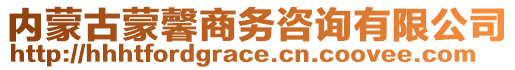 内蒙古蒙馨商务咨询有限公司
http://hhhtfordgrace.cn.coovee.com